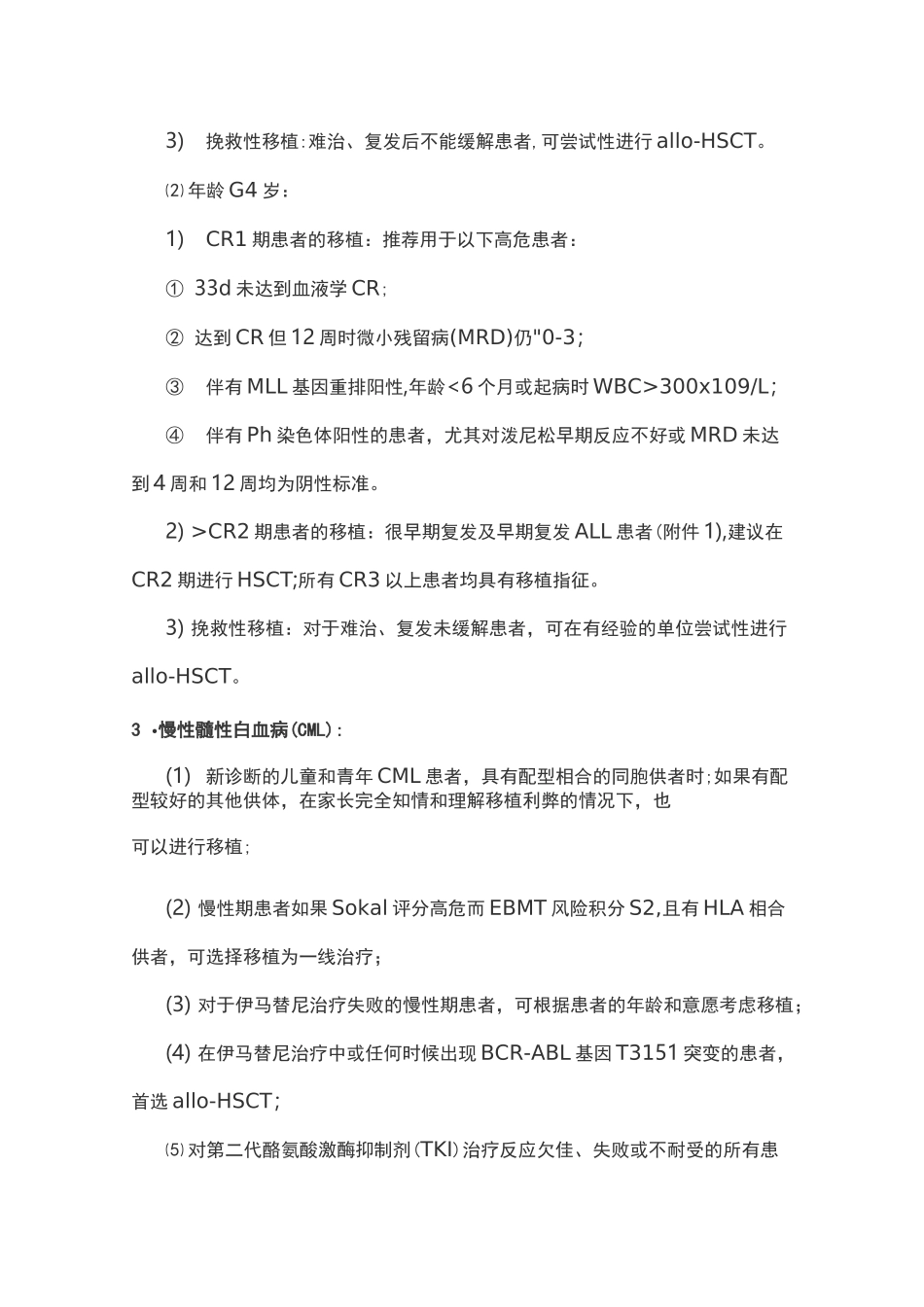 3)　挽救性移植:难治、复发后不能缓解患者,可尝试性进行 allo-HSCT。

⑵ 年龄 G4 岁：

1)　CR1 期患者的移植：推荐用于以下高危患者：

①　33d 未达到血液学 CR;

②　达到 CR 但 12 周时微小残留病(MRD)仍"0-3;

③　伴有 MLL 基因重排阳性,年龄<6 个月或起病时 WBC>300x109/L;

④　伴有 Ph 染色体阳性的患者，尤其对泼尼松早期反应不好或 MRD 未达到 4 周和 12 周均为阴性标准。

2) >CR2 期患者的移植：很早期复发及早期复发 ALL 患者(附件 1),建议在 CR2 期进行 HSCT;所有 CR3 以上患者均具有移植指征。

3) 挽救性移植：对于难治、复发未缓解患者，可在有经验的单位尝试性进行 allo-HSCT。

3 •慢性髓性白血病(CML)：

(1)　新诊断的儿童和青年 CML 患者，具有配型相合的同胞供者时;如果有配型较好的其他供体，在家长完全知情和理解移植利弊的情况下，也

可以进行移植;

(2) 慢性期患者如果 Sokal 评分高危而 EBMT 风险积分 S2,且有 HLA 相合供者，可选择移植为一线治疗;

(3) 对于伊马替尼治疗失败的慢性期患者，可根据患者的年龄和意愿考虑移植;

(4) 在伊马替尼治疗中或任何时候出现 BCR-ABL 基因 T3151 突变的患者，首选 allo-HSCT;

⑸ 对第二代酪氨酸激酶抑制剂(TKI)治疗反应欠佳、失败或不耐受的所有患